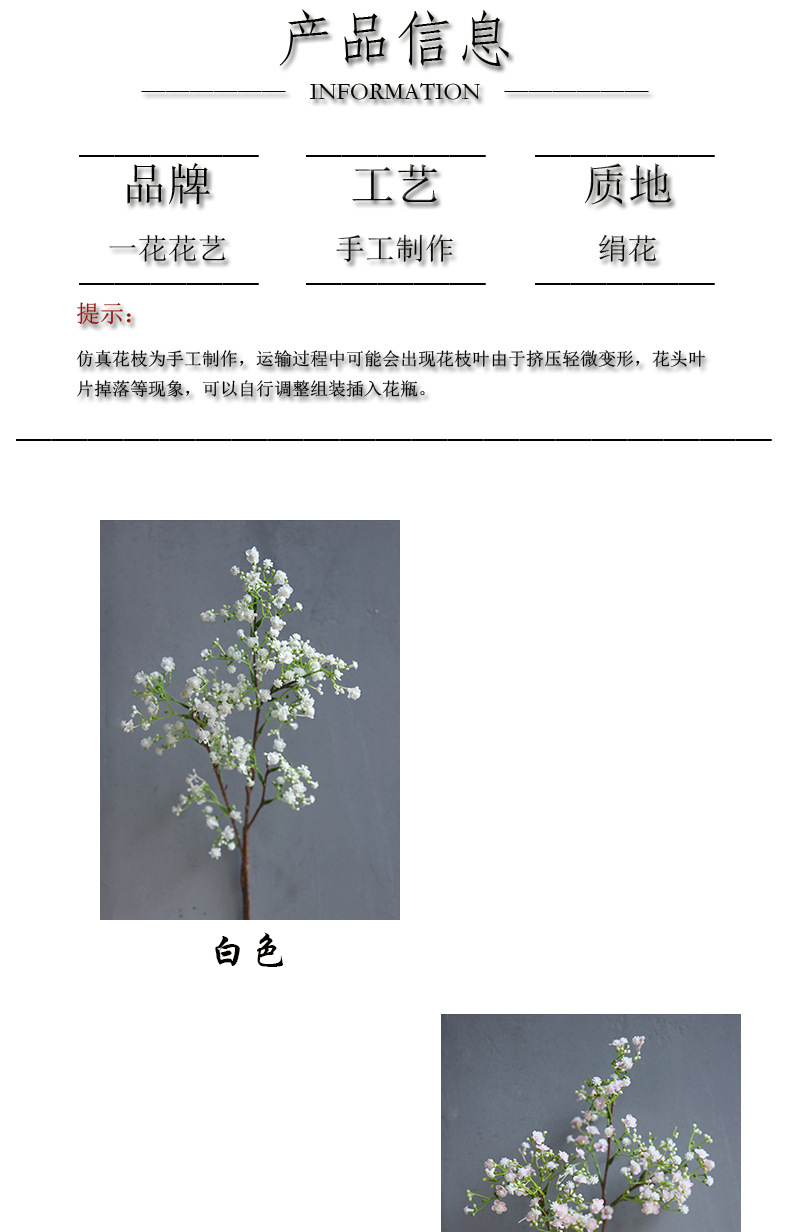 产品信息

INFORMATION

品牌
一花花艺

工艺
手工制作

质地
绢花

提示：

仿真花枝为手工制作，运输过程中可能会出现花枝叶由于挤压轻微变形，花头叶片掉落等现象，可以自行调整组装插入花瓶。

白色